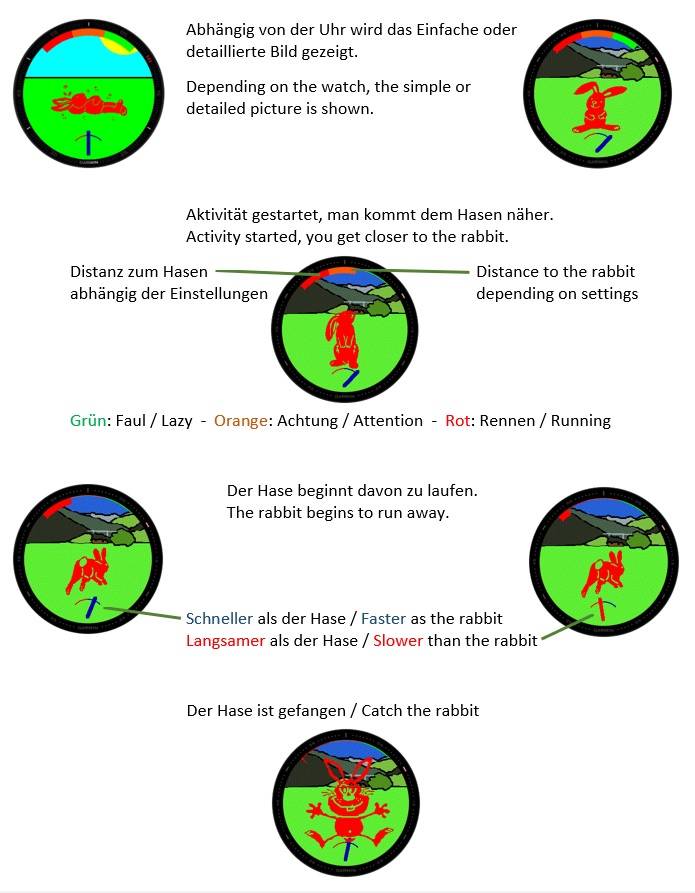 Abhängig von der Uhr wird das Einfache oder detaillierte Bild gezeigt.

Depending on the watch, the simple or detailed picture is shown.

Aktivität gestartet, man kommt dem Hasen näher.
Activity started, you get closer to the rabbit.

Distanz zum Hasen abhängig der Einstellungen

Distance to the rabbit depending on settings

Grün: Faul / Lazy - Orange: Achtung / Attention - Rot: Rennen / Running

Der Hase beginnt davon zu laufen.
The rabbit begins to run away.

Schneller als der Hase / Faster as the rabbit
Langsamer als der Hase / Slower than the rabbit

Der Hase ist gefangen / Catch the rabbit